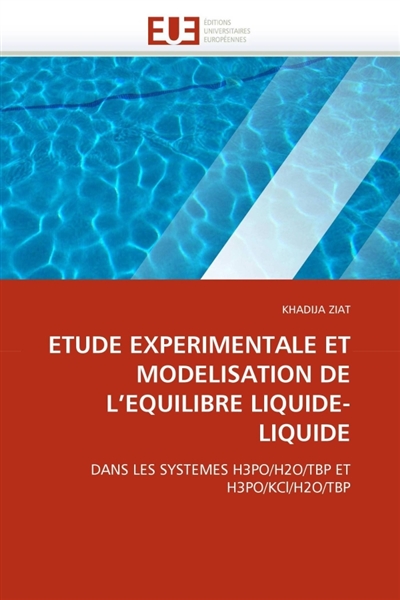 EUE
ÉDITIONS
UNIVERSITAIRES
EUROPÉENNES

KHADIJA ZIAT

ETUDE EXPERIMENTALE ET MODELISATION DE L'EQUILIBRE LIQUIDE-LIQUIDE

DANS LES SYSTEMES H3PO/H2O/TBP ET H3PO/KCl/H2O/TBP